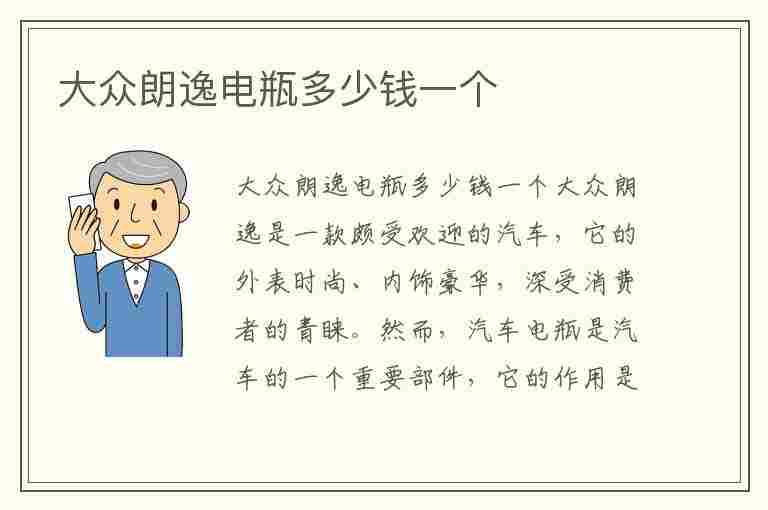 大众朗逸电瓶多少钱一个

大众朗逸电瓶多少钱一个大众朗逸是一款颇受欢迎的汽车，它的外表时尚、内饰豪华，深受消费者的青睐。然而，汽车电瓶是汽车的一个重要部件，它的作用是